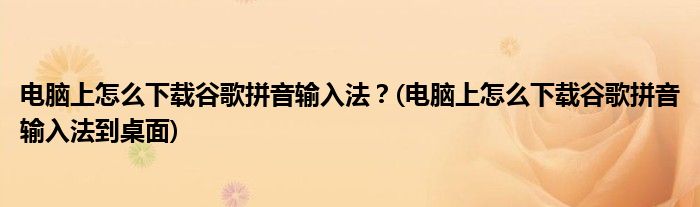 电脑上怎么下载谷歌拼音输入法？(电脑上怎么下载谷歌拼音输入法到桌面)